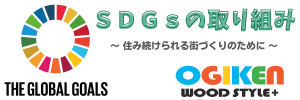 SDGsの取り組み

～ 住み続けられる街づくりのために ～

THE GLOBAL GOALS

OGIKEN
WOOD STYLE+